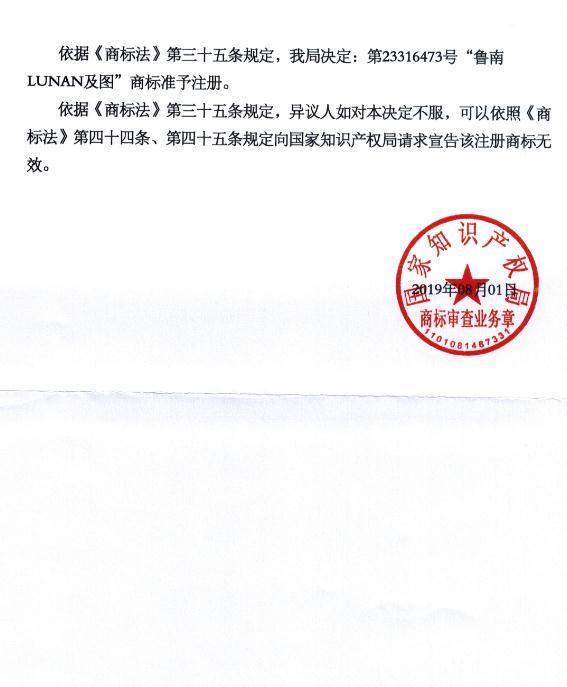 依据《商标法》第三十五条规定，我局决定：第23316473号“鲁南LUNAN及图”商标准予注册。

依据《商标法》第三十五条规定，异议人如对本决定不服，可以依照《商标法》第四十四条、第四十五条规定向国家知识产权局请求宣告该注册商标无效。

国家知识产权局
2019年08月01日
商标审查业务章
1101081467331